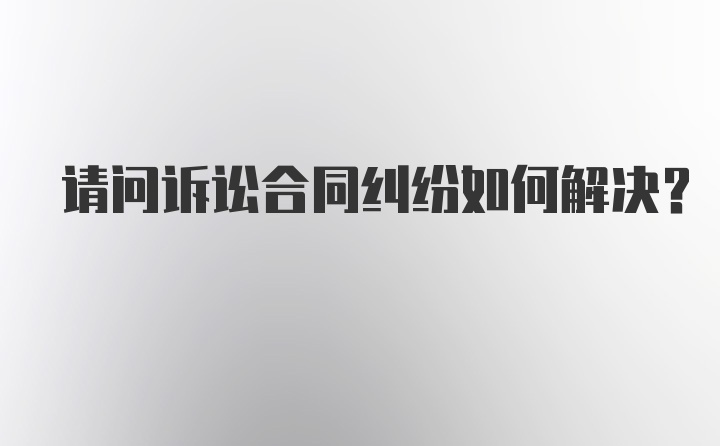 请问诉讼合同纠纷如何解决?